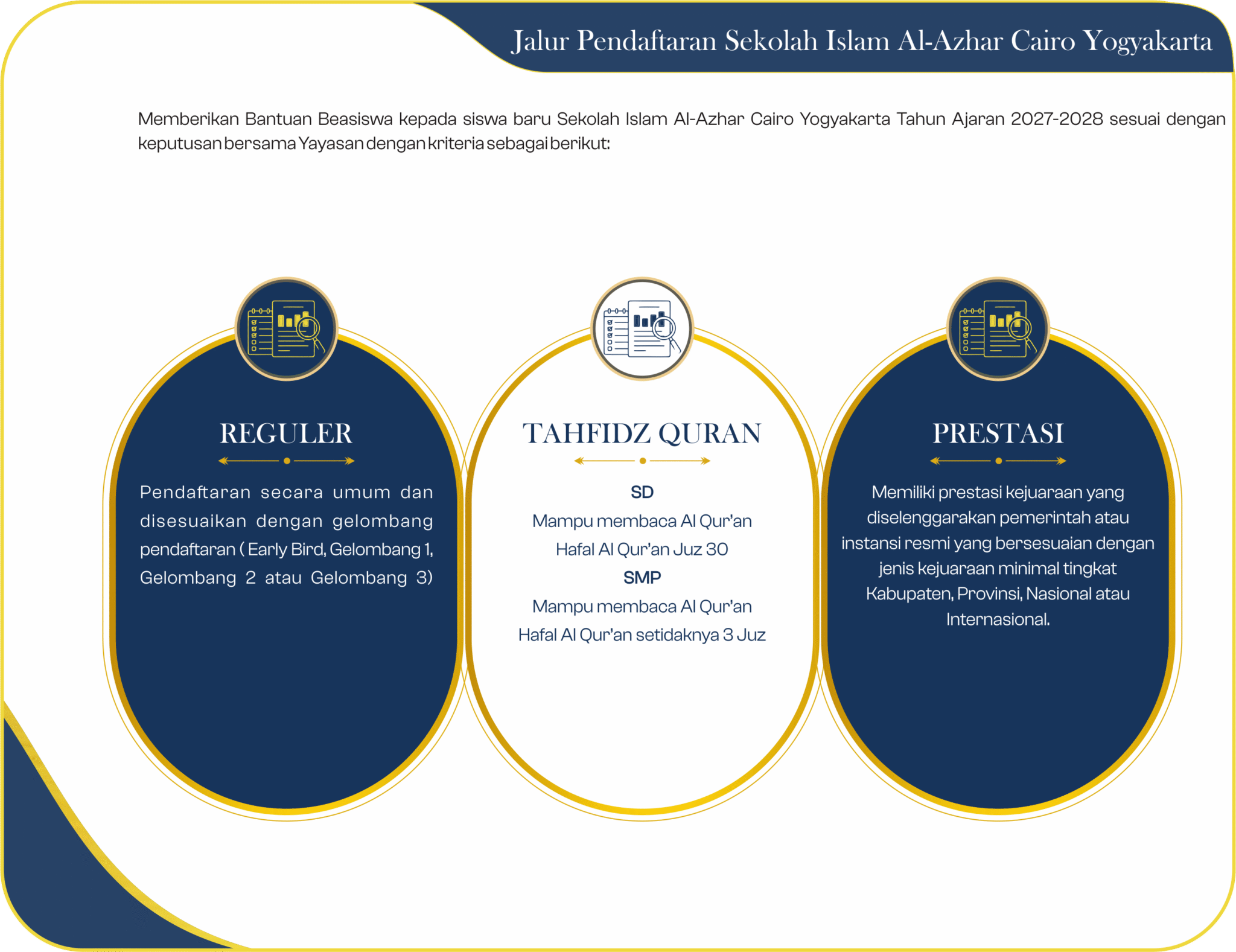 Jalur Pendaftaran Sekolah Islam Al-Azhar Cairo Yogyakarta

Memberikan Bantuan Beasiswa kepada siswa baru Sekolah Islam Al-Azhar Cairo Yogyakarta Tahun Ajaran 2027-2028 sesuai dengan keputusan bersama Yayasan dengan kriteria sebagai berikut:

REGULER

Pendaftaran secara umum dan disesuaikan dengan gelombang pendaftaran ( Early Bird, Gelombang 1, Gelombang 2 atau Gelombang 3)

TAHFIDZ QURAN

SD
Mampu membaca Al Qur'an
Hafal Al Qur'an Juz 30
SMP
Mampu membaca Al Qur'an
Hafal Al Qur'an setidaknya 3 Juz

PRESTASI

Memiliki prestasi kejuaraan yang diselenggarakan pemerintah atau instansi resmi yang bersesuaian dengan jenis kejuaraan minimal tingkat Kabupaten, Provinsi, Nasional atau Internasional.